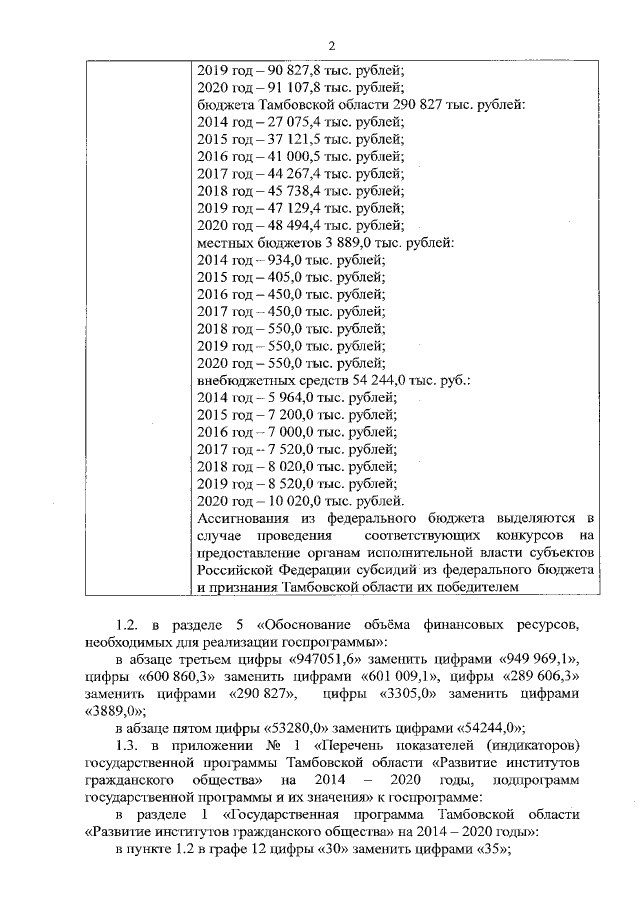 2

| | 2019 год – 90 827,8 тыс. рублей;<br>2020 год – 91 107,8 тыс. рублей;<br>бюджета Тамбовской области 290 827 тыс. рублей:<br>2014 год – 27 075,4 тыс. рублей;<br>2015 год – 37 121,5 тыс. рублей;<br>2016 год – 41 000,5 тыс. рублей;<br>2017 год – 44 267,4 тыс. рублей;<br>2018 год – 45 738,4 тыс. рублей;<br>2019 год – 47 129,4 тыс. рублей;<br>2020 год – 48 494,4 тыс. рублей;<br>местных бюджетов 3 889,0 тыс. рублей:<br>2014 год – 934,0 тыс. рублей;<br>2015 год – 405,0 тыс. рублей;<br>2016 год – 450,0 тыс. рублей;<br>2017 год – 450,0 тыс. рублей;<br>2018 год – 550,0 тыс. рублей;<br>2019 год – 550,0 тыс. рублей;<br>2020 год – 550,0 тыс. рублей;<br>внебюджетных средств 54 244,0 тыс. руб.:<br>2014 год – 5 964,0 тыс. рублей;<br>2015 год – 7 200,0 тыс. рублей;<br>2016 год – 7 000,0 тыс. рублей;<br>2017 год – 7 520,0 тыс. рублей;<br>2018 год – 8 020,0 тыс. рублей;<br>2019 год – 8 520,0 тыс. рублей;<br>2020 год – 10 020,0 тыс. рублей.<br>Ассигнования из федерального бюджета выделяются в случае проведения соответствующих конкурсов на предоставление органам исполнительной власти субъектов Российской Федерации субсидий из федерального бюджета и признания Тамбовской области их победителем |
|---|---|

1.2. в разделе 5 «Обоснование объёма финансовых ресурсов, необходимых для реализации госпрограммы»:

в абзаце третьем цифры «947051,6» заменить цифрами «949 969,1», цифры «600 860,3» заменить цифрами «601 009,1», цифры «289 606,3» заменить цифрами «290 827», цифры «3305,0» заменить цифрами «3889,0»;

в абзаце пятом цифры «53280,0» заменить цифрами «54244,0»;

1.3. в приложении № 1 «Перечень показателей (индикаторов) государственной программы Тамбовской области «Развитие институтов гражданского общества» на 2014 – 2020 годы, подпрограмм государственной программы и их значения» к госпрограмме:

в разделе 1 «Государственная программа Тамбовской области «Развитие институтов гражданского общества» на 2014 – 2020 годы»:

в пункте 1.2 в графе 12 цифры «30» заменить цифрами «35»;